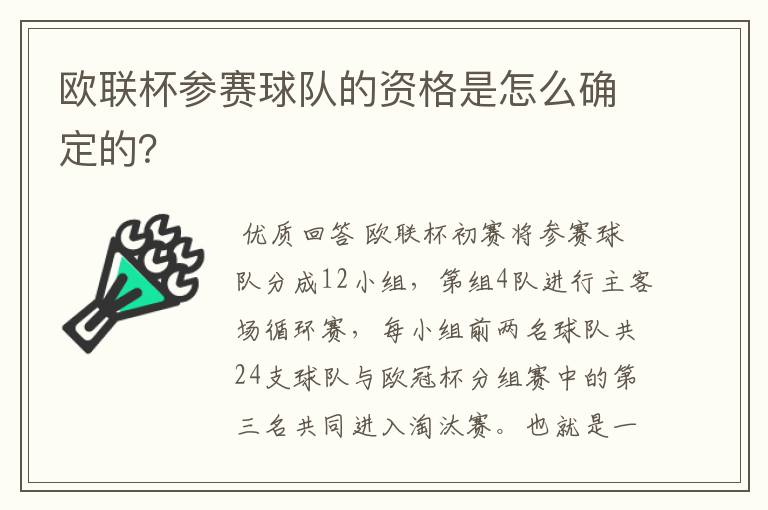 欧联杯参赛球队的资格是怎么确定的?

优质回答 欧联杯初赛将参赛球队分成12小组，第组4队进行主客场循环赛，每小组前两名球队共24支球队与欧冠杯分组赛中的第三名共同进入淘汰赛。也就是一